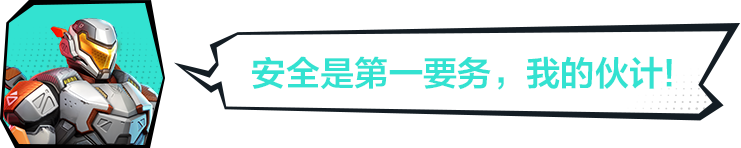 安全是第一要务，我的伙计！